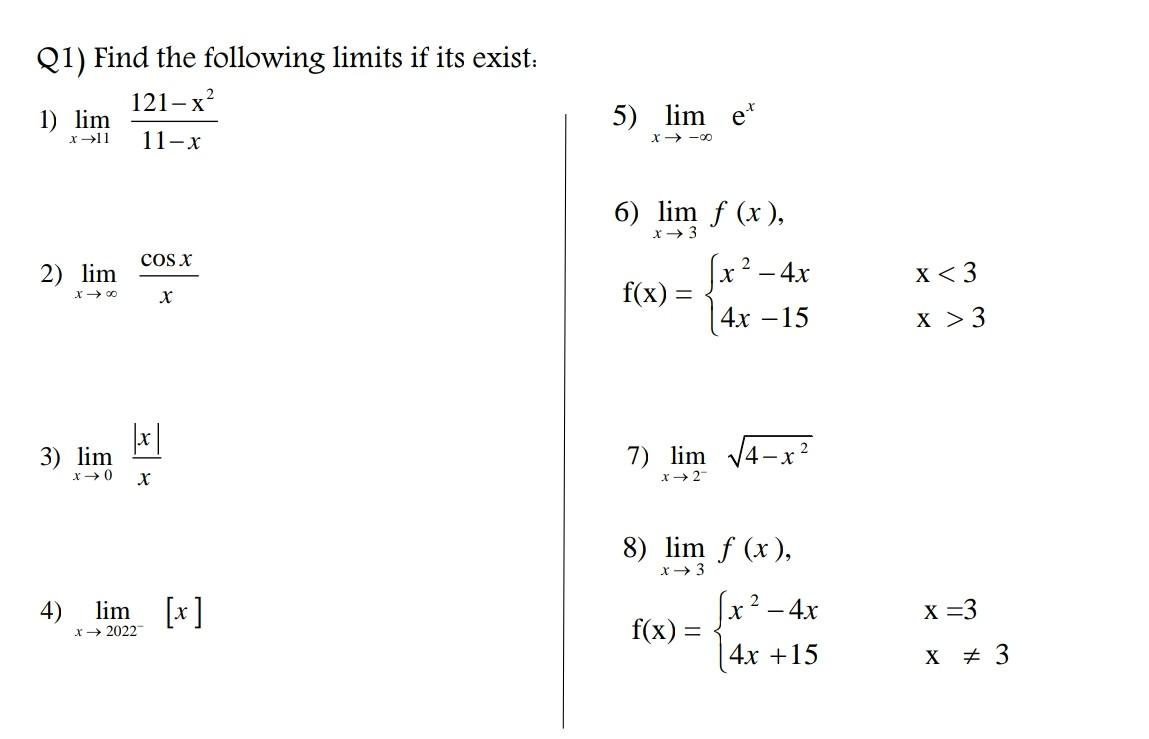 Q1) Find the following limits if its exist:

1) $\lim_{x \to 11} \frac{121-x^2}{11-x}$

2) $\lim_{x \to \infty} \frac{\cos x}{x}$

3) $\lim_{x \to 0} \frac{|x|}{x}$

4) $\lim_{x \to 2022^-} [x]$

5) $\lim_{x \to -\infty} e^x$

6) $\lim_{x \to 3} f(x)$,

$f(x) = \begin{cases} x^2 - 4x & x < 3 \\ 4x - 15 & x > 3 \end{cases}$

7) $\lim_{x \to 2^-} \sqrt{4-x^2}$

8) $\lim_{x \to 3} f(x)$,

$f(x) = \begin{cases} x^2 - 4x & x = 3 \\ 4x + 15 & x \neq 3 \end{cases}$